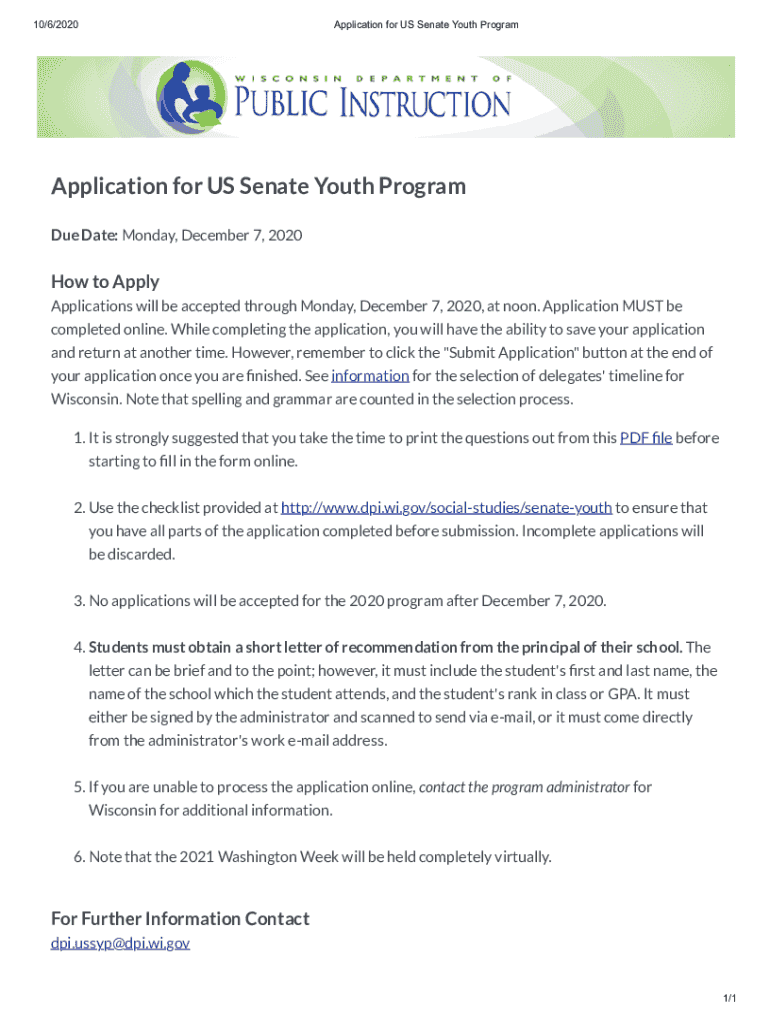 10/6/2020

Application for US Senate Youth Program

WISCONSIN DEPARTMENT OF PUBLIC INSTRUCTION

Application for US Senate Youth Program

Due Date: Monday, December 7, 2020

How to Apply

Applications will be accepted through Monday, December 7, 2020, at noon. Application MUST be completed online. While completing the application, you will have the ability to save your application and return at another time. However, remember to click the "Submit Application" button at the end of your application once you are finished. See information for the selection of delegates' timeline for Wisconsin. Note that spelling and grammar are counted in the selection process.

1. It is strongly suggested that you take the time to print the questions out from this PDF file before starting to fill in the form online.

2. Use the checklist provided at http://www.dpi.wi.gov/social-studies/senate-youth to ensure that you have all parts of the application completed before submission. Incomplete applications will be discarded.

3. No applications will be accepted for the 2020 program after December 7, 2020.

4. Students must obtain a short letter of recommendation from the principal of their school. The letter can be brief and to the point; however, it must include the student's first and last name, the name of the school which the student attends, and the student's rank in class or GPA. It must either be signed by the administrator and scanned to send via e-mail, or it must come directly from the administrator's work e-mail address.

5. If you are unable to process the application online, contact the program administrator for Wisconsin for additional information.

6. Note that the 2021 Washington Week will be held completely virtually.

For Further Information Contact

dpi.ussyp@dpi.wi.gov

1/1